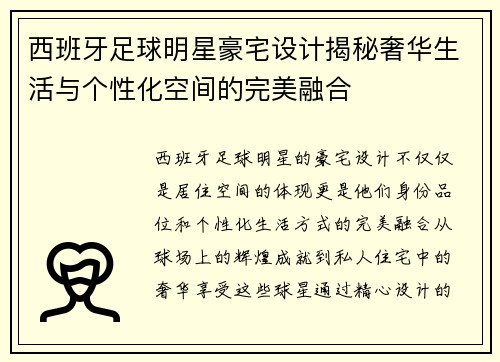 西班牙足球明星豪宅设计揭秘奢华生活与个性化空间的完美融合

西班牙足球明星的豪宅设计不仅仅是居住空间的体现更是他们身份品位和个性化生活方式的完美融合从球场上的辉煌成就到私人住宅中的奢华享受这些球星通过精心设计的